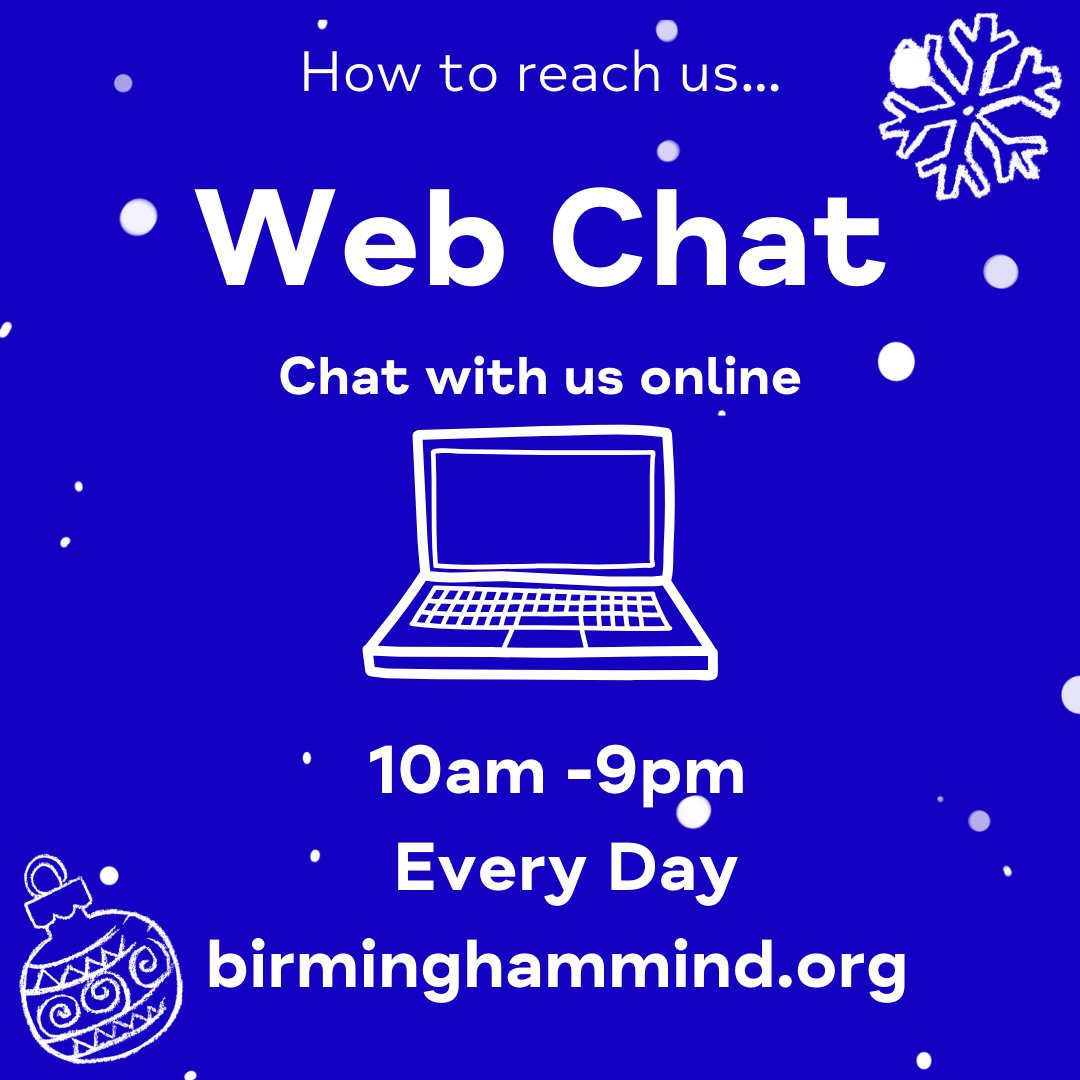 How to reach us...

Web Chat

Chat with us online

10am -9pm
Every Day
birminghammind.org